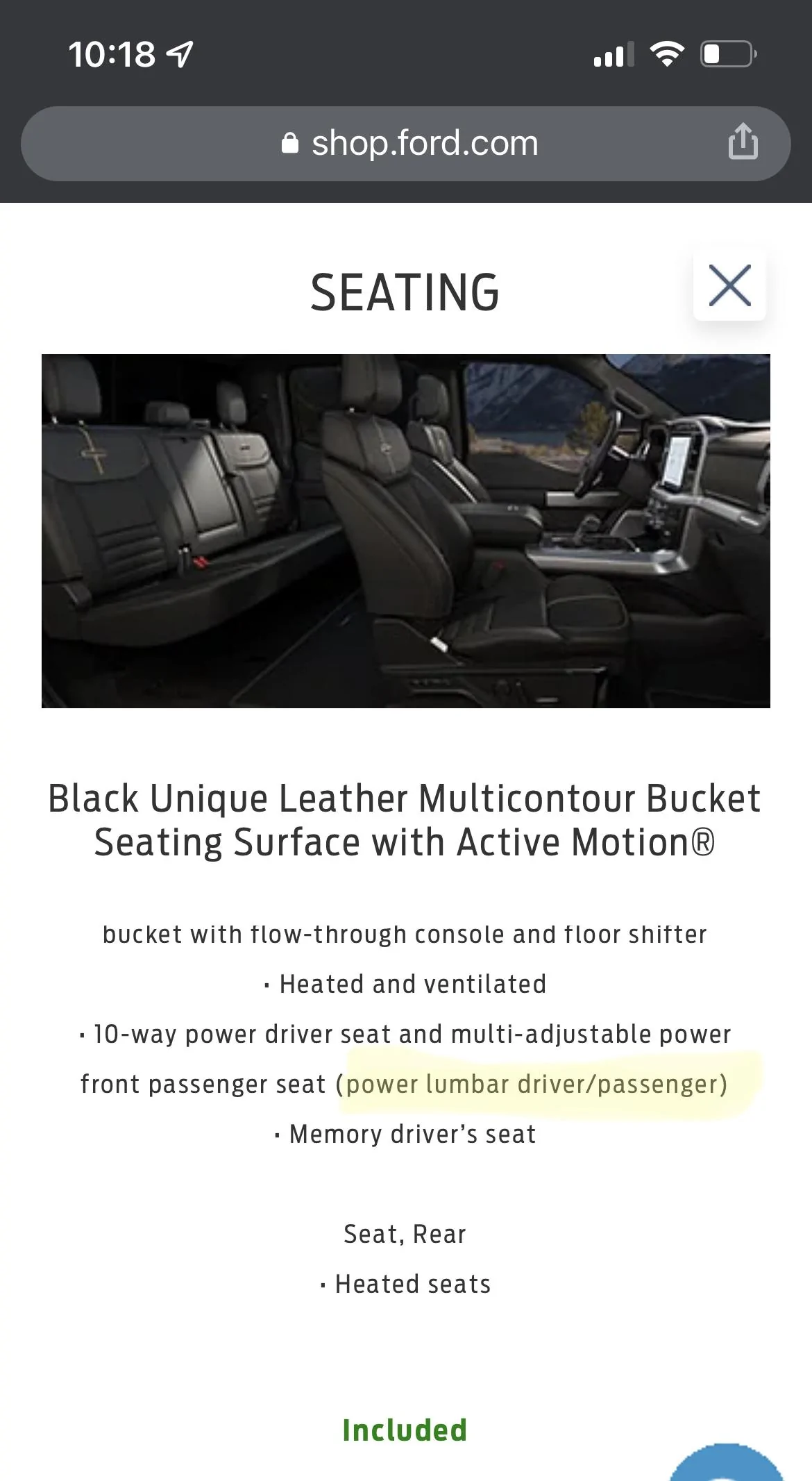 10:18

shop.ford.com

SEATING

Black Unique Leather Multicontour Bucket Seating Surface with Active Motion®

bucket with flow-through console and floor shifter

· Heated and ventilated

· 10-way power driver seat and multi-adjustable power front passenger seat (power lumbar driver/passenger)

· Memory driver's seat

Seat, Rear

· Heated seats

Included